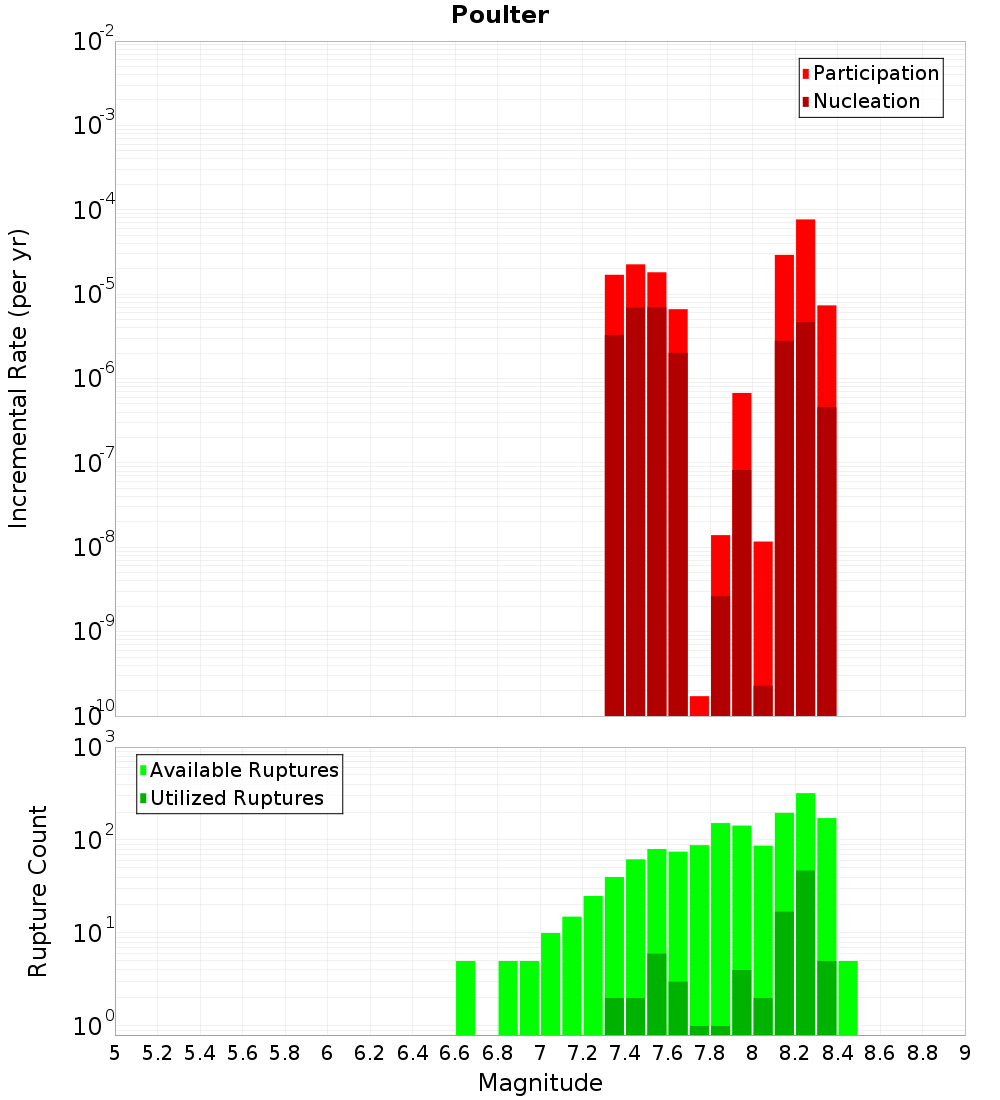 Poulter

Participation
Nucleation

Incremental Rate (per yr)

$10^{-2}$
$10^{-3}$
$10^{-4}$
$10^{-5}$
$10^{-6}$
$10^{-7}$
$10^{-8}$
$10^{-9}$
$10^{-10}$

Available Ruptures
Utilized Ruptures

Rupture Count

$10^{3}$
$10^{2}$
$10^{1}$
$10^{0}$

5 5.2 5.4 5.6 5.8 6 6.2 6.4 6.6 6.8 7 7.2 7.4 7.6 7.8 8 8.2 8.4 8.6 8.8 9

Magnitude